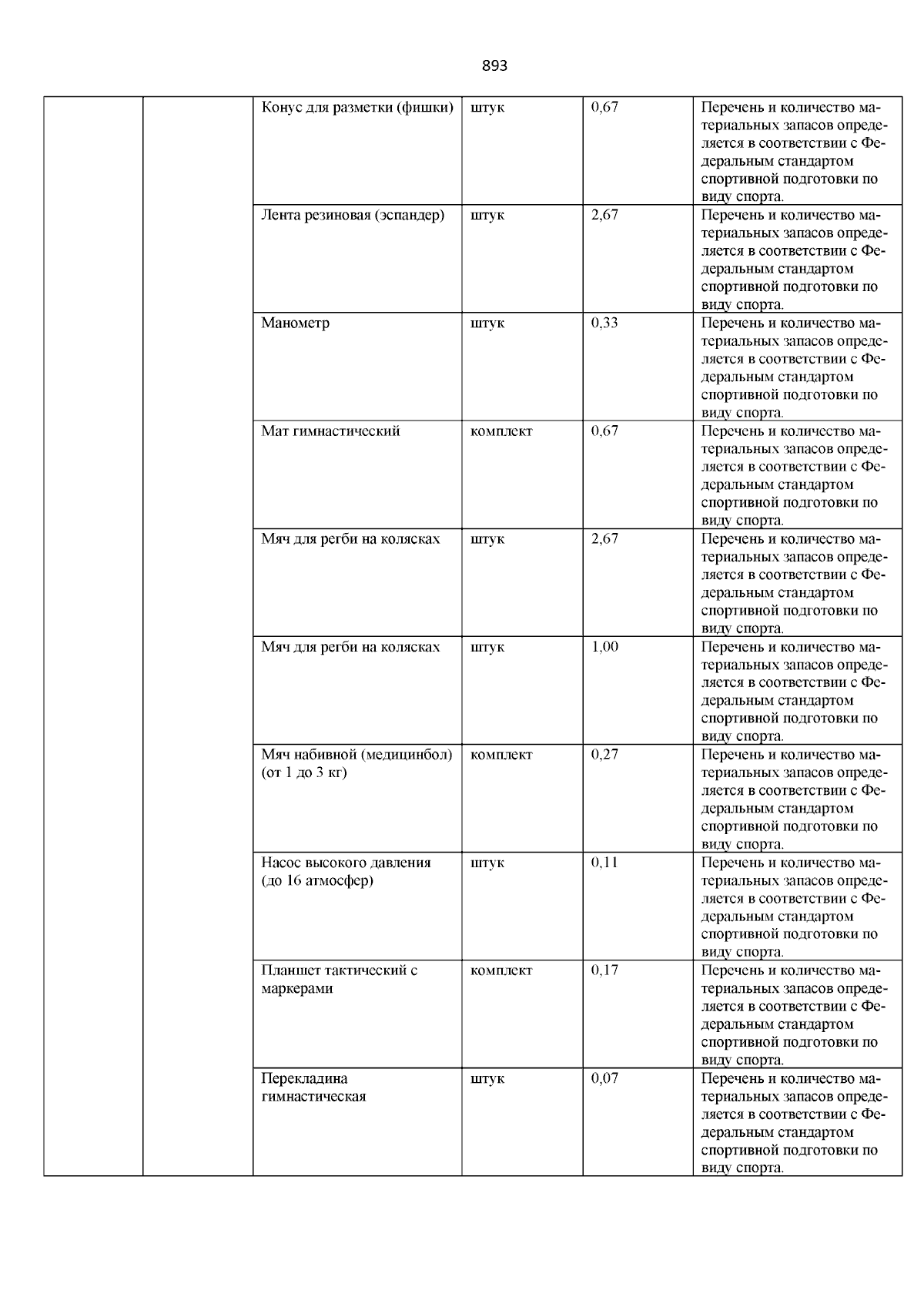 893

| | | | | | |
|---|---|---|---|---|---|
| | | Конус для разметки (фишки) | штук | 0,67 | Перечень и количество материальных запасов определяется в соответствии с Федеральным стандартом спортивной подготовки по виду спорта. |
| | | Лента резиновая (эспандер) | штук | 2,67 | Перечень и количество материальных запасов определяется в соответствии с Федеральным стандартом спортивной подготовки по виду спорта. |
| | | Манометр | штук | 0,33 | Перечень и количество материальных запасов определяется в соответствии с Федеральным стандартом спортивной подготовки по виду спорта. |
| | | Мат гимнастический | комплект | 0,67 | Перечень и количество материальных запасов определяется в соответствии с Федеральным стандартом спортивной подготовки по виду спорта. |
| | | Мяч для регби на колясках | штук | 2,67 | Перечень и количество материальных запасов определяется в соответствии с Федеральным стандартом спортивной подготовки по виду спорта. |
| | | Мяч для регби на колясках | штук | 1,00 | Перечень и количество материальных запасов определяется в соответствии с Федеральным стандартом спортивной подготовки по виду спорта. |
| | | Мяч набивной (медицинбол) (от 1 до 3 кг) | комплект | 0,27 | Перечень и количество материальных запасов определяется в соответствии с Федеральным стандартом спортивной подготовки по виду спорта. |
| | | Насос высокого давления (до 16 атмосфер) | штук | 0,11 | Перечень и количество материальных запасов определяется в соответствии с Федеральным стандартом спортивной подготовки по виду спорта. |
| | | Планшет тактический с маркерами | комплект | 0,17 | Перечень и количество материальных запасов определяется в соответствии с Федеральным стандартом спортивной подготовки по виду спорта. |
| | | Перекладина гимнастическая | штук | 0,07 | Перечень и количество материальных запасов определяется в соответствии с Федеральным стандартом спортивной подготовки по виду спорта. |